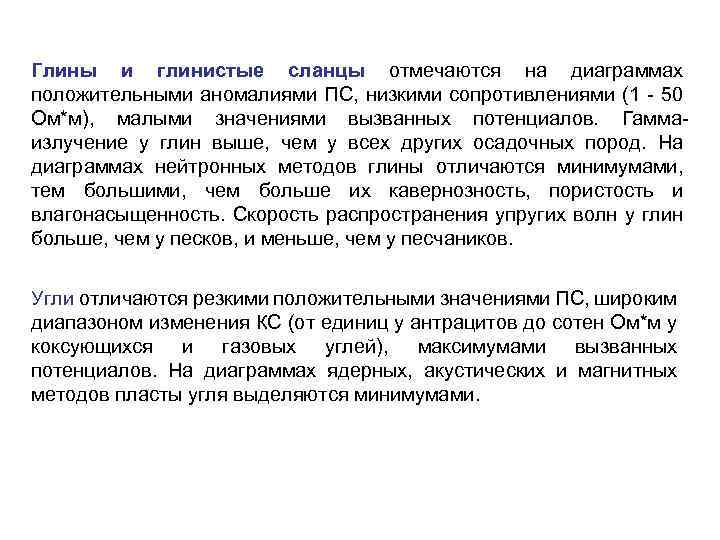 Глины и глинистые сланцы отмечаются на диаграммах положительными аномалиями ПС, низкими сопротивлениями (1 - 50 Ом*м), малыми значениями вызванных потенциалов. Гамма-излучение у глин выше, чем у всех других осадочных пород. На диаграммах нейтронных методов глины отличаются минимумами, тем большими, чем больше их кавернозность, пористость и влагонасыщенность. Скорость распространения упругих волн у глин больше, чем у песков, и меньше, чем у песчаников.

Угли отличаются резкими положительными значениями ПС, широким диапазоном изменения КС (от единиц у антрацитов до сотен Ом*м у коксующихся и газовых углей), максимумами вызванных потенциалов. На диаграммах ядерных, акустических и магнитных методов пласты угля выделяются минимумами.